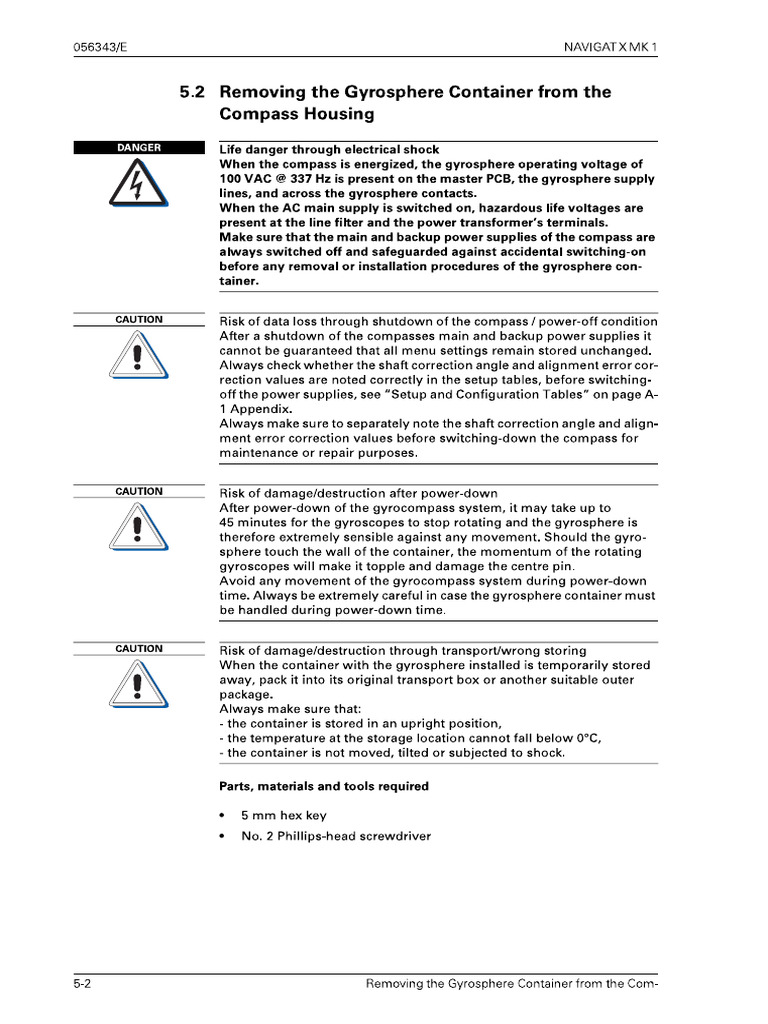 056343/E

NAVIGAT X MK 1

5.2 Removing the Gyrosphere Container from the Compass Housing

DANGER

Life danger through electrical shock
When the compass is energized, the gyrosphere operating voltage of 100 VAC @ 337 Hz is present on the master PCB, the gyrosphere supply lines, and across the gyrosphere contacts.
When the AC main supply is switched on, hazardous life voltages are present at the line filter and the power transformer's terminals.
Make sure that the main and backup power supplies of the compass are always switched off and safeguarded against accidental switching-on before any removal or installation procedures of the gyrosphere container.

CAUTION

Risk of data loss through shutdown of the compass / power-off condition
After a shutdown of the compasses main and backup power supplies it cannot be guaranteed that all menu settings remain stored unchanged.
Always check whether the shaft correction angle and alignment error correction values are noted correctly in the setup tables, before switching-off the power supplies, see "Setup and Configuration Tables" on page A-1 Appendix.
Always make sure to separately note the shaft correction angle and alignment error correction values before switching-down the compass for maintenance or repair purposes.

CAUTION

Risk of damage/destruction after power-down
After power-down of the gyrocompass system, it may take up to 45 minutes for the gyroscopes to stop rotating and the gyrosphere is therefore extremely sensible against any movement. Should the gyrosphere touch the wall of the container, the momentum of the rotating gyroscopes will make it topple and damage the centre pin.
Avoid any movement of the gyrocompass system during power-down time. Always be extremely careful in case the gyrosphere container must be handled during power-down time.

CAUTION

Risk of damage/destruction through transport/wrong storing
When the container with the gyrosphere installed is temporarily stored away, pack it into its original transport box or another suitable outer package.
Always make sure that:
- the container is stored in an upright position,
- the temperature at the storage location cannot fall below 0°C,
- the container is not moved, tilted or subjected to shock.

Parts, materials and tools required

• 5 mm hex key
• No. 2 Phillips-head screwdriver

5-2

Removing the Gyrosphere Container from the Com-